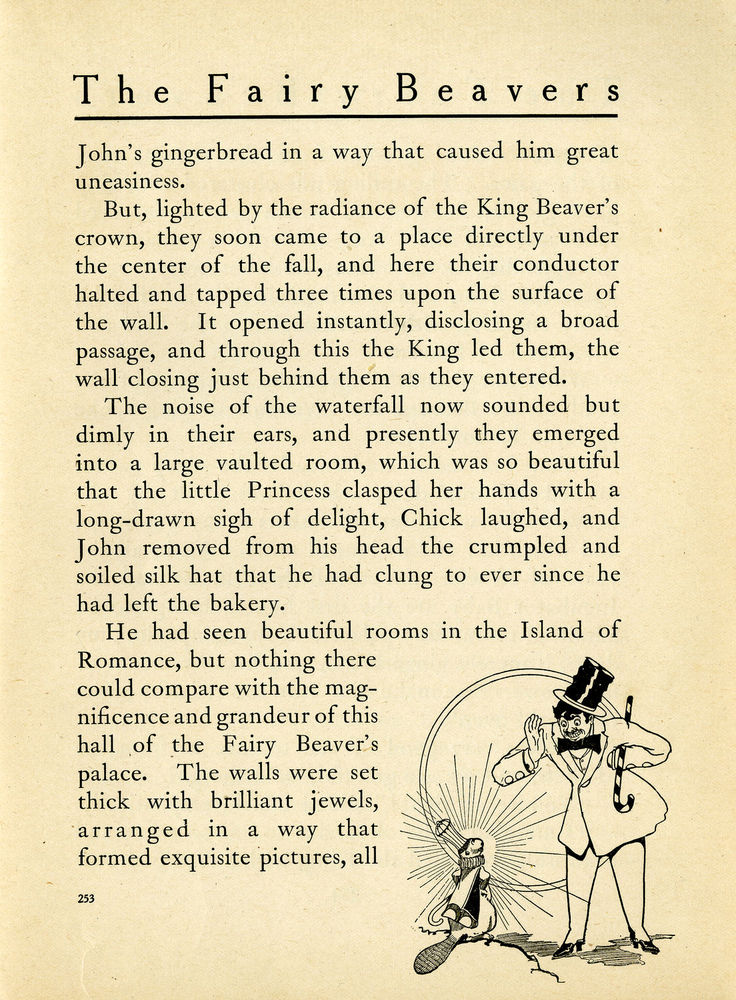 The Fairy Beavers

John's gingerbread in a way that caused him great uneasiness.

But, lighted by the radiance of the King Beaver's crown, they soon came to a place directly under the center of the fall, and here their conductor halted and tapped three times upon the surface of the wall. It opened instantly, disclosing a broad passage, and through this the King led them, the wall closing just behind them as they entered.

The noise of the waterfall now sounded but dimly in their ears, and presently they emerged into a large vaulted room, which was so beautiful that the little Princess clasped her hands with a long-drawn sigh of delight, Chick laughed, and John removed from his head the crumpled and soiled silk hat that he had clung to ever since he had left the bakery.

He had seen beautiful rooms in the Island of Romance, but nothing there could compare with the magnificence and grandeur of this hall of the Fairy Beaver's palace. The walls were set thick with brilliant jewels, arranged in a way that formed exquisite pictures, all

253